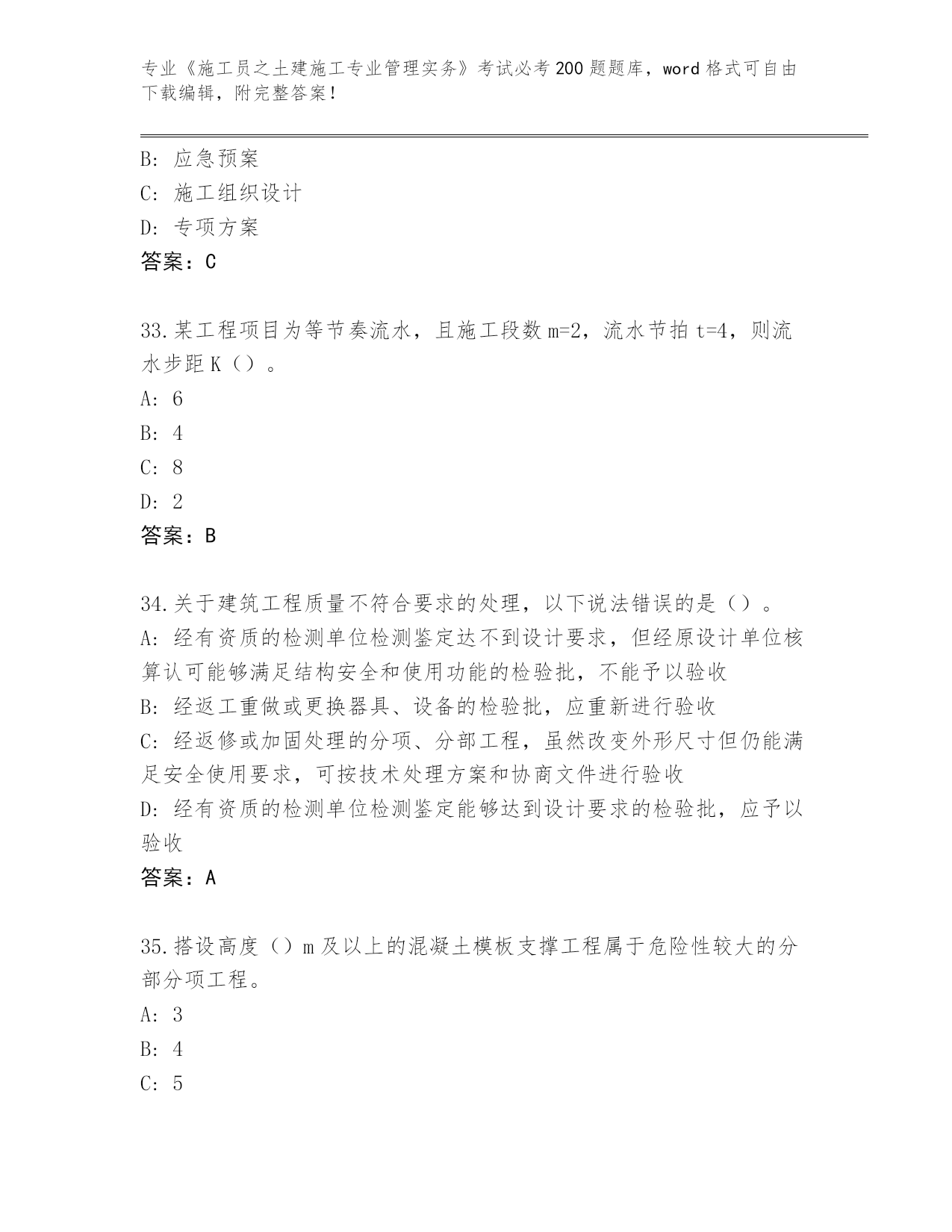 专业《施工员之土建施工专业管理实务》考试必考200题题库，word格式可自由下载编辑，附完整答案！

B：应急预案
C：施工组织设计
D：专项方案
答案：C

33.某工程项目为等节奏流水，且施工段数m=2，流水节拍t=4，则流水步距K（）。
A：6
B：4
C：8
D：2
答案：B

34.关于建筑工程质量不符合要求的处理，以下说法错误的是（）。
A：经有资质的检测单位检测鉴定达不到设计要求，但经原设计单位核算认可能够满足结构安全和使用功能的检验批，不能予以验收
B：经返工重做或更换器具、设备的检验批，应重新进行验收
C：经返修或加固处理的分项、分部工程，虽然改变外形尺寸但仍能满足安全使用要求，可按技术处理方案和协商文件进行验收
D：经有资质的检测单位检测鉴定能够达到设计要求的检验批，应予以验收
答案：A

35.搭设高度（）m及以上的混凝土模板支撑工程属于危险性较大的分部分项工程。
A：3
B：4
C：5